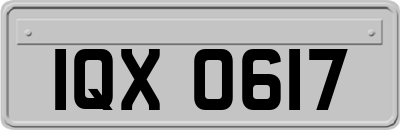 IQX 0617